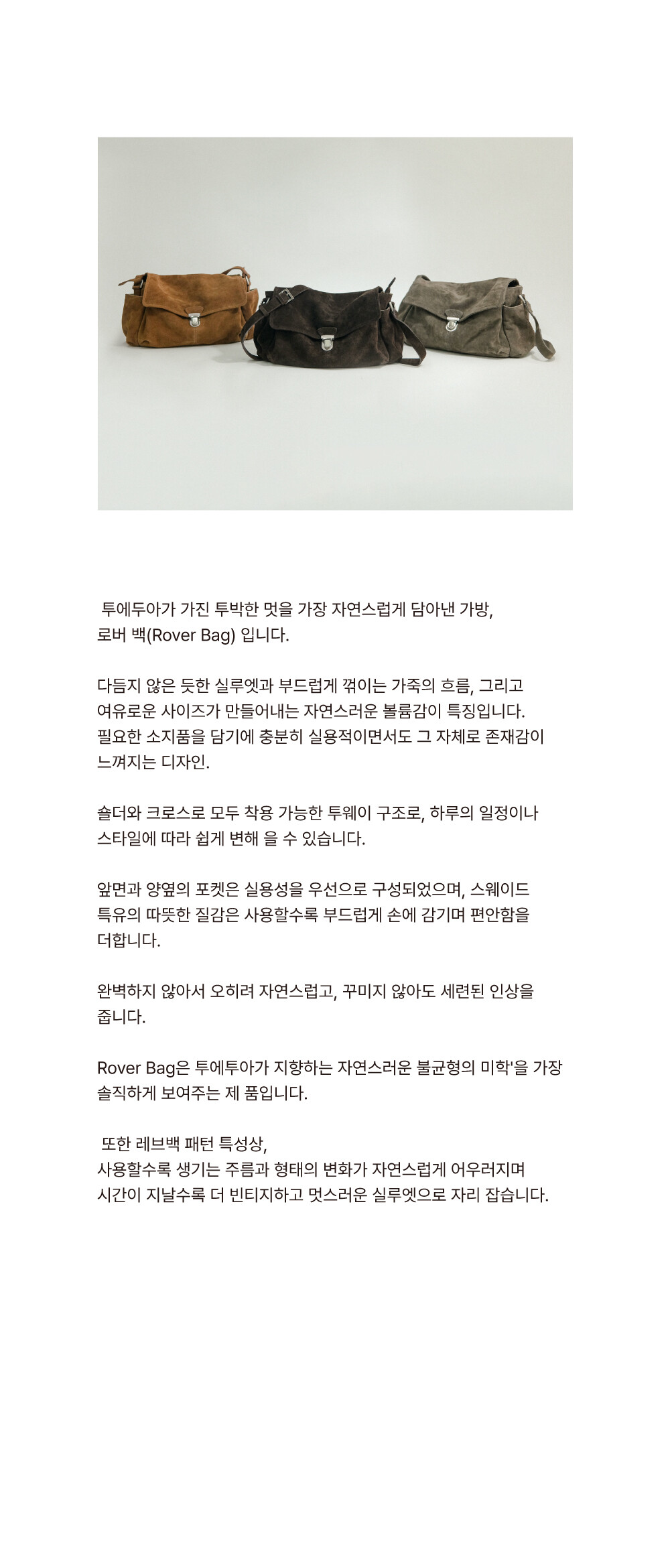 투에두아가 가진 투박한 멋을 가장 자연스럽게 담아낸 가방, 로버 백(Rover Bag) 입니다.

다듬지 않은 듯한 실루엣과 부드럽게 꺾이는 가죽의 흐름, 그리고 여유로운 사이즈가 만들어내는 자연스러운 볼륨감이 특징입니다. 필요한 소지품을 담기에 충분히 실용적이면서도 그 자체로 존재감이 느껴지는 디자인.

숄더와 크로스로 모두 착용 가능한 투웨이 구조로, 하루의 일정이나 스타일에 따라 쉽게 변해 을 수 있습니다.

앞면과 양옆의 포켓은 실용성을 우선으로 구성되었으며, 스웨이드 특유의 따뜻한 질감은 사용할수록 부드럽게 손에 감기며 편안함을 더합니다.

완벽하지 않아서 오히려 자연스럽고, 꾸미지 않아도 세련된 인상을 줍니다.

Rover Bag은 투에투아가 지향하는 자연스러운 불균형의 미학'을 가장 솔직하게 보여주는 제 품입니다.

또한 레브백 패턴 특성상, 사용할수록 생기는 주름과 형태의 변화가 자연스럽게 어우러지며 시간이 지날수록 더 빈티지하고 멋스러운 실루엣으로 자리 잡습니다.